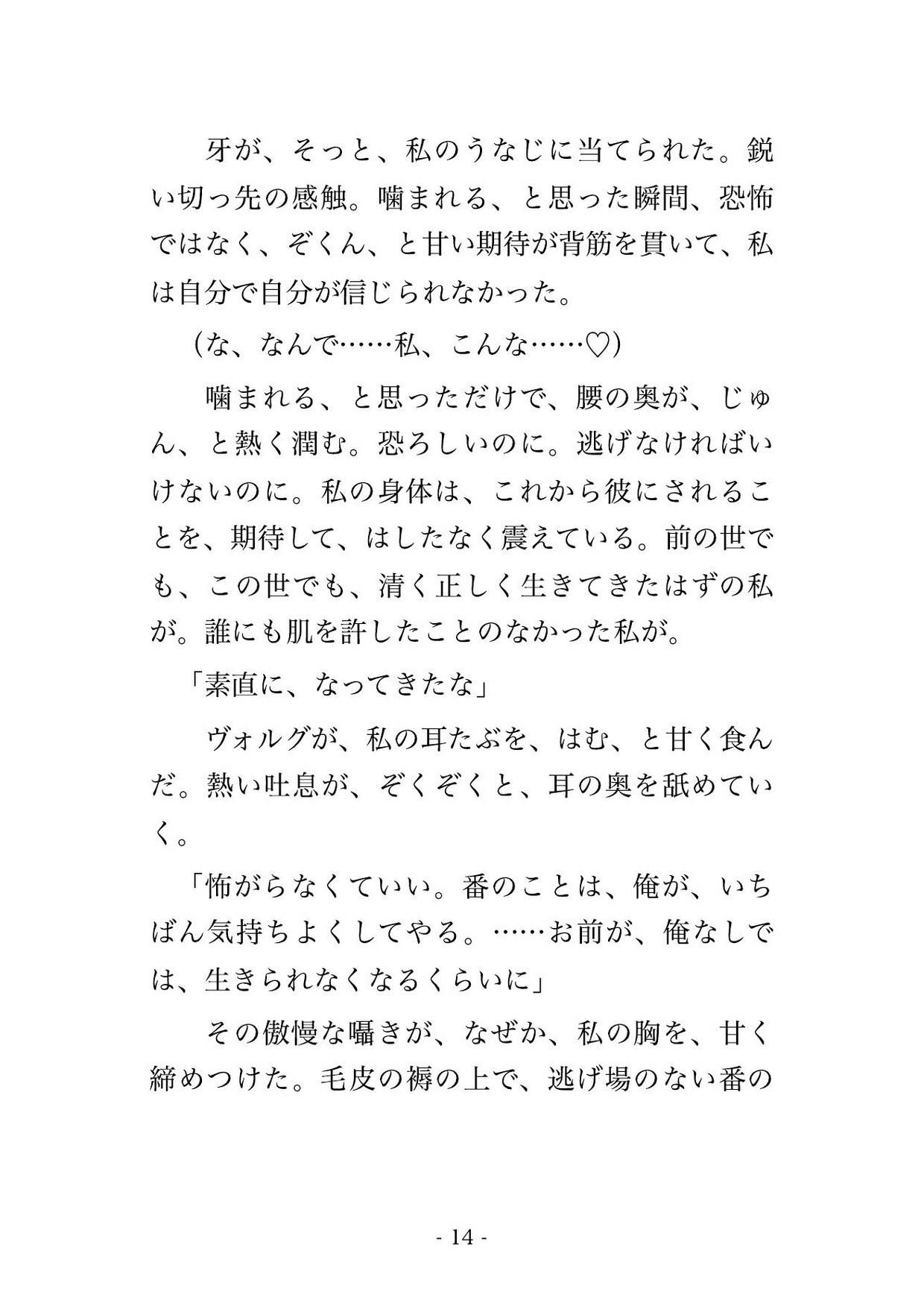 牙が、そっと、私のうなじに当てられた。鋭い切っ先の感触。噛まれる、と思った瞬間、恐怖ではなく、ぞくん、と甘い期待が背筋を貫いて、私は自分で自分が信じられなかった。

（な、なんで……私、こんな……♡）

噛まれる、と思っただけで、腰の奥が、じゅん、と熱く潤む。恐ろしいのに。逃げなければいけないのに。私の身体は、これから彼にされることを、期待して、はしたなく震えている。前の世でも、この世でも、清く正しく生きてきたはずの私が。誰にも肌を許したことのなかった私が。

「素直に、なってきたな」

ヴォルグが、私の耳たぶを、はむ、と甘く食んだ。熱い吐息が、ぞくぞくと、耳の奥を舐めていく。

「怖がらなくていい。番のことは、俺が、いちばん気持ちよくしてやる。……お前が、俺なしでは、生きられなくなるくらいに」

その傲慢な囁きが、なぜか、私の胸を、甘く締めつけた。毛皮の褥の上で、逃げ場のない番の

- 14 -